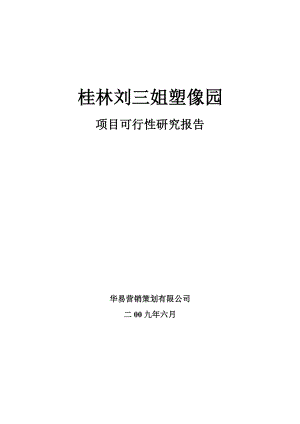 桂林刘三姐塑像园

项目可行性研究报告

华易营销策划有限公司

二 00 九年六月